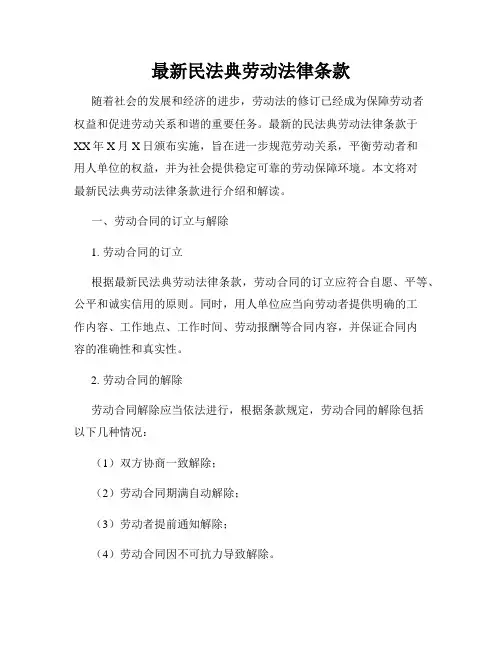 最新民法典劳动法律条款

随着社会的发展和经济的进步，劳动法的修订已经成为保障劳动者权益和促进劳动关系和谐的重要任务。最新的民法典劳动法律条款于XX年X月X日颁布实施，旨在进一步规范劳动关系，平衡劳动者和用人单位的权益，并为社会提供稳定可靠的劳动保障环境。本文将对最新民法典劳动法律条款进行介绍和解读。

一、劳动合同的订立与解除

1. 劳动合同的订立

根据最新民法典劳动法律条款，劳动合同的订立应符合自愿、平等、公平和诚实信用的原则。同时，用人单位应当向劳动者提供明确的工作内容、工作地点、工作时间、劳动报酬等合同内容，并保证合同内容的准确性和真实性。

2. 劳动合同的解除

劳动合同解除应当依法进行，根据条款规定，劳动合同的解除包括以下几种情况：

（1）双方协商一致解除；

（2）劳动合同期满自动解除；

（3）劳动者提前通知解除；

（4）劳动合同因不可抗力导致解除。